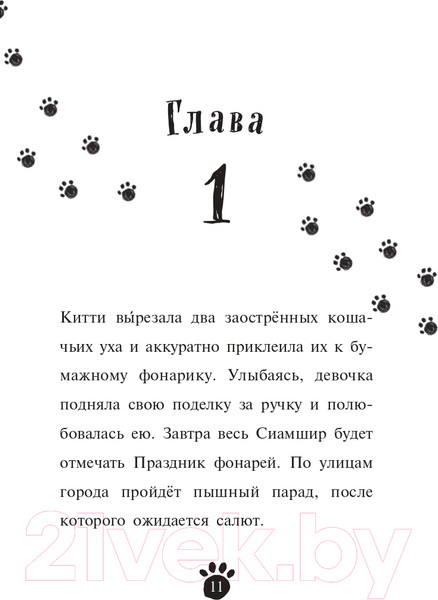 Глава

1

Китти вы́резала два заострённых кошачьих уха и аккуратно приклеила их к бумажному фонарику. Улыбаясь, девочка подняла свою поделку за ручку и полюбовалась ею. Завтра весь Сиамшир будет отмечать Праздник фонарей. По улицам города пройдёт пышный парад, после которого ожидается салют.

21vek.by

11